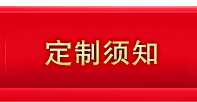 定制须知